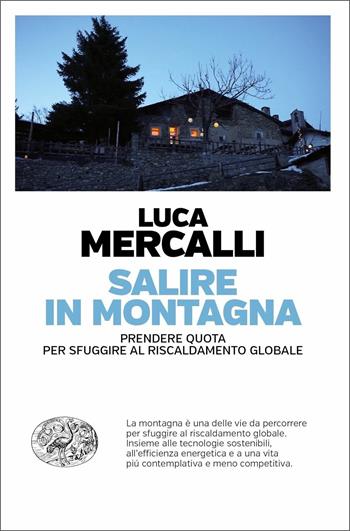 LUCA
MERCALLI

SALIRE
IN MONTAGNA

PRENDERE QUOTA
PER SFUGGIRE AL RISCALDAMENTO GLOBALE

La montagna è una delle vie da percorrere per sfuggire al riscaldamento globale. Insieme alle tecnologie sostenibili, all'efficienza energetica e a una vita piú contemplativa e meno competitiva.